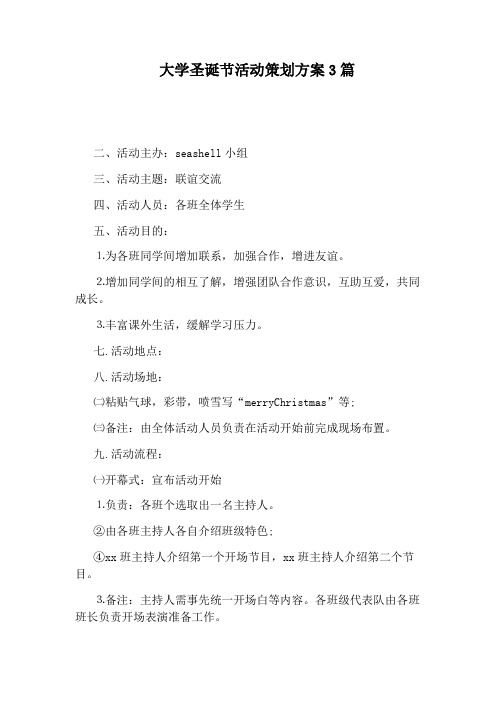 大学圣诞节活动策划方案3篇

二、活动主办：seashell小组

三、活动主题：联谊交流

四、活动人员：各班全体学生

五、活动目的：

1.为各班同学间增加联系，加强合作，增进友谊。

2.增加同学间的相互了解，增强团队合作意识，互助互爱，共同成长。

3.丰富课外生活，缓解学习压力。

七.活动地点：

八.活动场地：

㈡粘贴气球，彩带，喷雪写“merryChristmas”等；

㈢备注：由全体活动人员负责在活动开始前完成现场布置。

九.活动流程：

㈠开幕式：宣布活动开始

1.负责：各班个选取出一名主持人。

②由各班主持人各自介绍班级特色；

④xx班主持人介绍第一个开场节目，xx班主持人介绍第二个节目。

3.备注：主持人需事先统一开场白等内容。各班级代表队由各班班长负责开场表演准备工作。